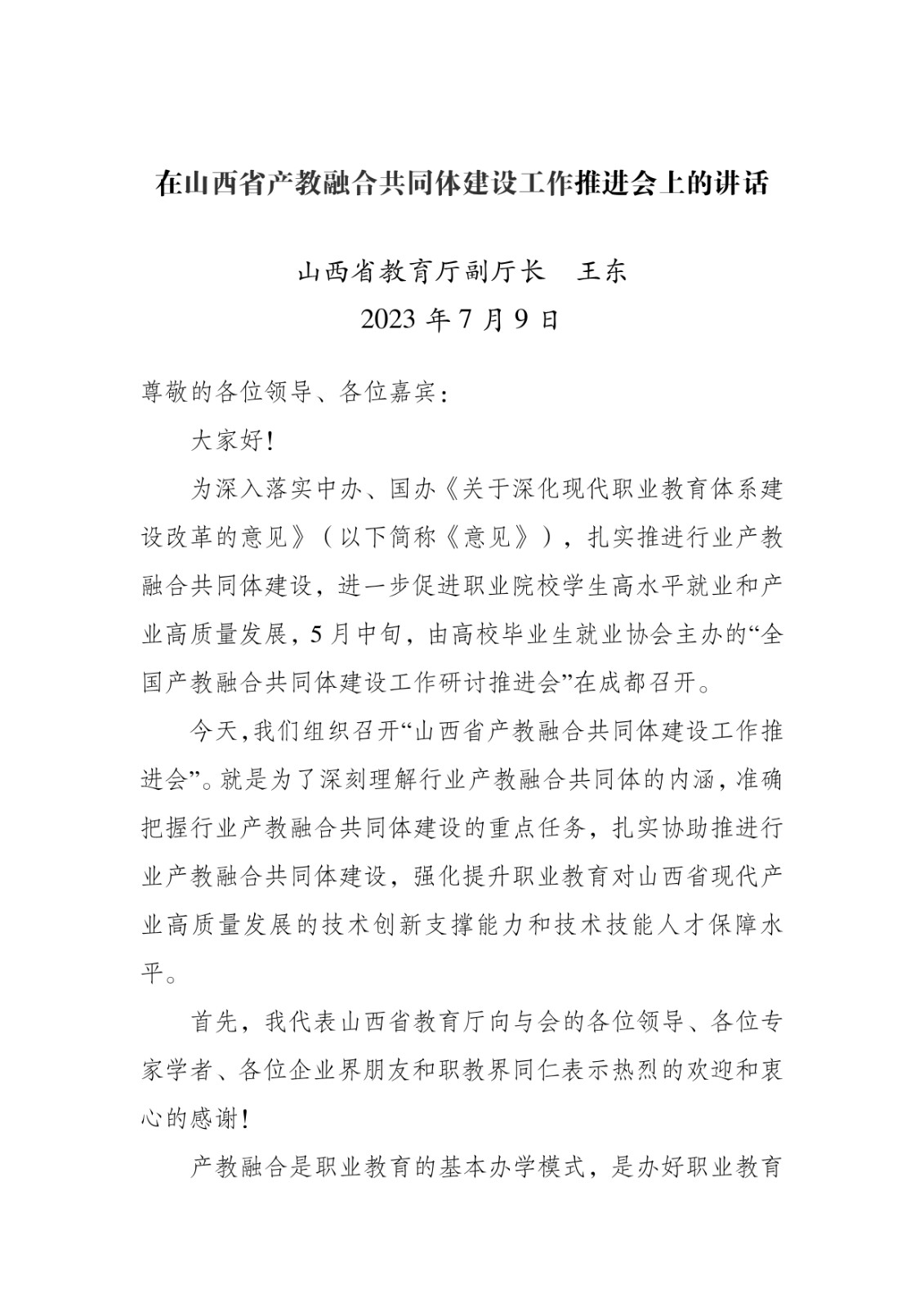 在山西省产教融合共同体建设工作推进会上的讲话

山西省教育厅副厅长　王东

2023年7月9日

尊敬的各位领导、各位嘉宾：

大家好！

为深入落实中办、国办《关于深化现代职业教育体系建设改革的意见》（以下简称《意见》），扎实推进行业产教融合共同体建设，进一步促进职业院校学生高水平就业和产业高质量发展，5月中旬，由高校毕业生就业协会主办的“全国产教融合共同体建设工作研讨推进会”在成都召开。

今天，我们组织召开“山西省产教融合共同体建设工作推进会”。就是为了深刻理解行业产教融合共同体的内涵，准确把握行业产教融合共同体建设的重点任务，扎实协助推进行业产教融合共同体建设，强化提升职业教育对山西省现代产业高质量发展的技术创新支撑能力和技术技能人才保障水平。

首先，我代表山西省教育厅向与会的各位领导、各位专家学者、各位企业界朋友和职教界同仁表示热烈的欢迎和衷心的感谢！

产教融合是职业教育的基本办学模式，是办好职业教育